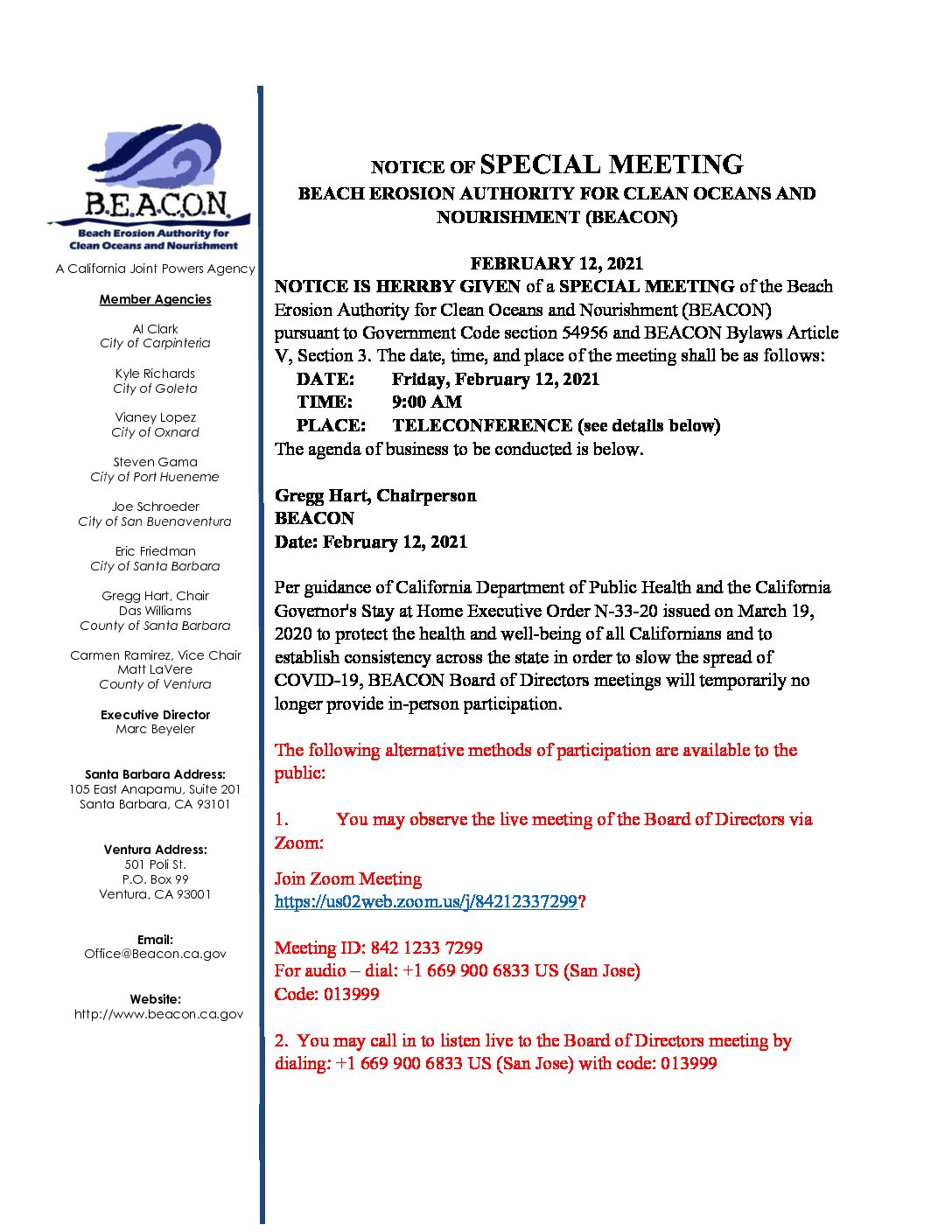 B.E.A.C.O.N.
Beach Erosion Authority for Clean Oceans and Nourishment

A California Joint Powers Agency

Member Agencies

Al Clark
City of Carpinteria

Kyle Richards
City of Goleta

Vianey Lopez
City of Oxnard

Steven Gama
City of Port Hueneme

Joe Schroeder
City of San Buenaventura

Eric Friedman
City of Santa Barbara

Gregg Hart, Chair
Das Williams
County of Santa Barbara

Carmen Ramirez, Vice Chair
Matt LaVere
County of Ventura

Executive Director
Marc Beyeler

Santa Barbara Address:
105 East Anapamu, Suite 201
Santa Barbara, CA 93101

Ventura Address:
501 Poli St.
P.O. Box 99
Ventura, CA 93001

Email:
Office@Beacon.ca.gov

Website:
http://www.beacon.ca.gov

NOTICE OF SPECIAL MEETING
BEACH EROSION AUTHORITY FOR CLEAN OCEANS AND NOURISHMENT (BEACON)

FEBRUARY 12, 2021
NOTICE IS HERRBY GIVEN of a SPECIAL MEETING of the Beach Erosion Authority for Clean Oceans and Nourishment (BEACON) pursuant to Government Code section 54956 and BEACON Bylaws Article V, Section 3. The date, time, and place of the meeting shall be as follows:
DATE: Friday, February 12, 2021
TIME: 9:00 AM
PLACE: TELECONFERENCE (see details below)
The agenda of business to be conducted is below.

Gregg Hart, Chairperson
BEACON
Date: February 12, 2021

Per guidance of California Department of Public Health and the California Governor's Stay at Home Executive Order N-33-20 issued on March 19, 2020 to protect the health and well-being of all Californians and to establish consistency across the state in order to slow the spread of COVID-19, BEACON Board of Directors meetings will temporarily no longer provide in-person participation.

The following alternative methods of participation are available to the public:

1. You may observe the live meeting of the Board of Directors via Zoom:

Join Zoom Meeting
https://us02web.zoom.us/j/84212337299?

Meeting ID: 842 1233 7299
For audio – dial: +1 669 900 6833 US (San Jose)
Code: 013999

2. You may call in to listen live to the Board of Directors meeting by dialing: +1 669 900 6833 US (San Jose) with code: 013999